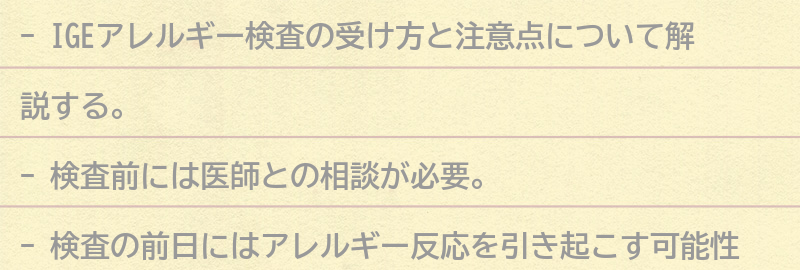 - IGEアレルギー検査の受け方と注意点について解説する。

- 検査前には医師との相談が必要。

- 検査の前日にはアレルギー反応を引き起こす可能性